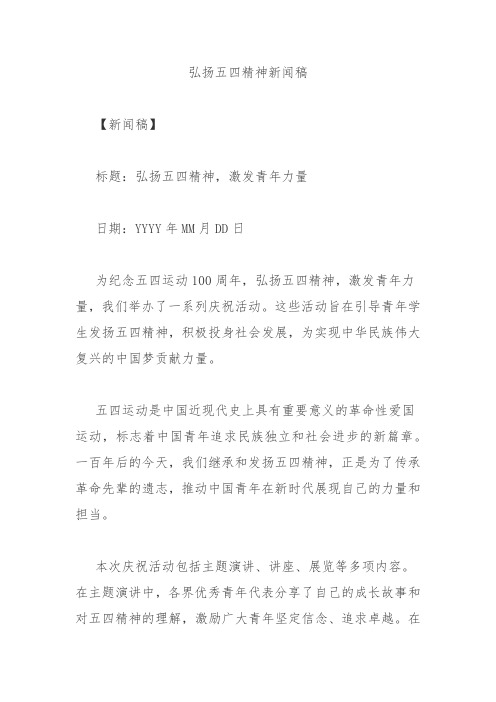 弘扬五四精神新闻稿

【新闻稿】

标题：弘扬五四精神，激发青年力量

日期：YYYY 年 MM 月 DD 日

为纪念五四运动 100 周年，弘扬五四精神，激发青年力量，我们举办了一系列庆祝活动。这些活动旨在引导青年学生发扬五四精神，积极投身社会发展，为实现中华民族伟大复兴的中国梦贡献力量。

五四运动是中国近现代史上具有重要意义的革命性爱国运动，标志着中国青年追求民族独立和社会进步的新篇章。一百年后的今天，我们继承和发扬五四精神，正是为了传承革命先辈的遗志，推动中国青年在新时代展现自己的力量和担当。

本次庆祝活动包括主题演讲、讲座、展览等多项内容。在主题演讲中，各界优秀青年代表分享了自己的成长故事和对五四精神的理解，激励广大青年坚定信念、追求卓越。在